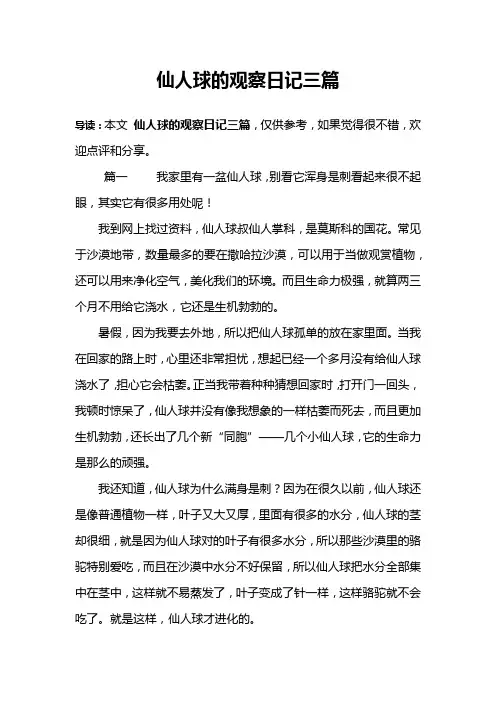 仙人球的观察日记三篇

导读：本文 仙人球的观察日记三篇，仅供参考，如果觉得很不错，欢迎点评和分享。

篇一　　我家里有一盆仙人球，别看它浑身是刺看起来很不起眼，其实它有很多用处呢！

我到网上找过资料，仙人球叔仙人掌科，是莫斯科的国花。常见于沙漠地带，数量最多的要在撒哈拉沙漠，可以用于当做观赏植物，还可以用来净化空气，美化我们的环境。而且生命力极强，就算两三个月不用给它浇水，它还是生机勃勃的。

暑假，因为我要去外地，所以把仙人球孤单的放在家里面。当我在回家的路上时，心里还非常担忧，想起已经一个多月没有给仙人球浇水了，担心它会枯萎。正当我带着种种猜想回家时，打开门一回头，我顿时惊呆了，仙人球并没有像我想象的一样枯萎而死去，而且更加生机勃勃，还长出了几个新“同胞”——几个小仙人球，它的生命力是那么的顽强。

我还知道，仙人球为什么满身是刺？因为在很久以前，仙人球还是像普通植物一样，叶子又大又厚，里面有很多的水分，仙人球的茎却很细，就是因为仙人球对的叶子有很多水分，所以那些沙漠里的骆驼特别爱吃，而且在沙漠中水分不好保留，所以仙人球把水分全部集中在茎中，这样就不易蒸发了，叶子变成了针一样，这样骆驼就不会吃了。就是这样，仙人球才进化的。